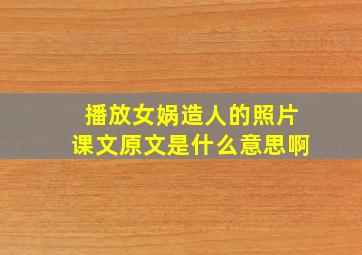 播放女娲造人的照片
课文原文是什么意思啊